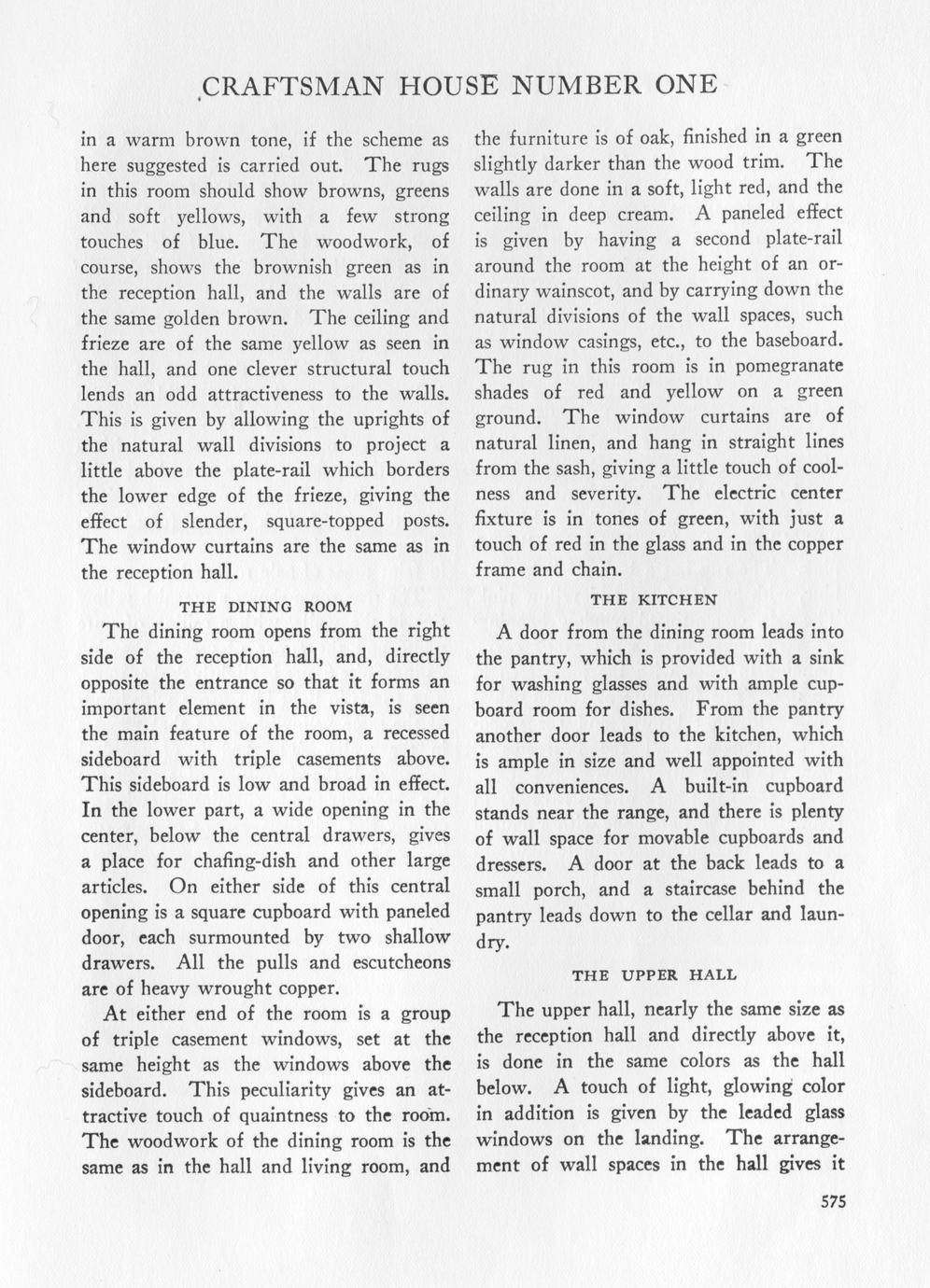 CRAFTSMAN HOUSE NUMBER ONE

in a warm brown tone, if the scheme as here suggested is carried out. The rugs in this room should show browns, greens and soft yellows, with a few strong touches of blue. The woodwork, of course, shows the brownish green as in the reception hall, and the walls are of the same golden brown. The ceiling and frieze are of the same yellow as seen in the hall, and one clever structural touch lends an odd attractiveness to the walls. This is given by allowing the uprights of the natural wall divisions to project a little above the plate-rail which borders the lower edge of the frieze, giving the effect of slender, square-topped posts. The window curtains are the same as in the reception hall.

THE DINING ROOM

The dining room opens from the right side of the reception hall, and, directly opposite the entrance so that it forms an important element in the vista, is seen the main feature of the room, a recessed sideboard with triple casements above. This sideboard is low and broad in effect. In the lower part, a wide opening in the center, below the central drawers, gives a place for chafing-dish and other large articles. On either side of this central opening is a square cupboard with paneled door, each surmounted by two shallow drawers. All the pulls and escutcheons are of heavy wrought copper.

At either end of the room is a group of triple casement windows, set at the same height as the windows above the sideboard. This peculiarity gives an attractive touch of quaintness to the room. The woodwork of the dining room is the same as in the hall and living room, and the furniture is of oak, finished in a green slightly darker than the wood trim. The walls are done in a soft, light red, and the ceiling in deep cream. A paneled effect is given by having a second plate-rail around the room at the height of an ordinary wainscot, and by carrying down the natural divisions of the wall spaces, such as window casings, etc., to the baseboard. The rug in this room is in pomegranate shades of red and yellow on a green ground. The window curtains are of natural linen, and hang in straight lines from the sash, giving a little touch of coolness and severity. The electric center fixture is in tones of green, with just a touch of red in the glass and in the copper frame and chain.

THE KITCHEN

A door from the dining room leads into the pantry, which is provided with a sink for washing glasses and with ample cupboard room for dishes. From the pantry another door leads to the kitchen, which is ample in size and well appointed with all conveniences. A built-in cupboard stands near the range, and there is plenty of wall space for movable cupboards and dressers. A door at the back leads to a small porch, and a staircase behind the pantry leads down to the cellar and laundry.

THE UPPER HALL

The upper hall, nearly the same size as the reception hall and directly above it, is done in the same colors as the hall below. A touch of light, glowing color in addition is given by the leaded glass windows on the landing. The arrangement of wall spaces in the hall gives it

575